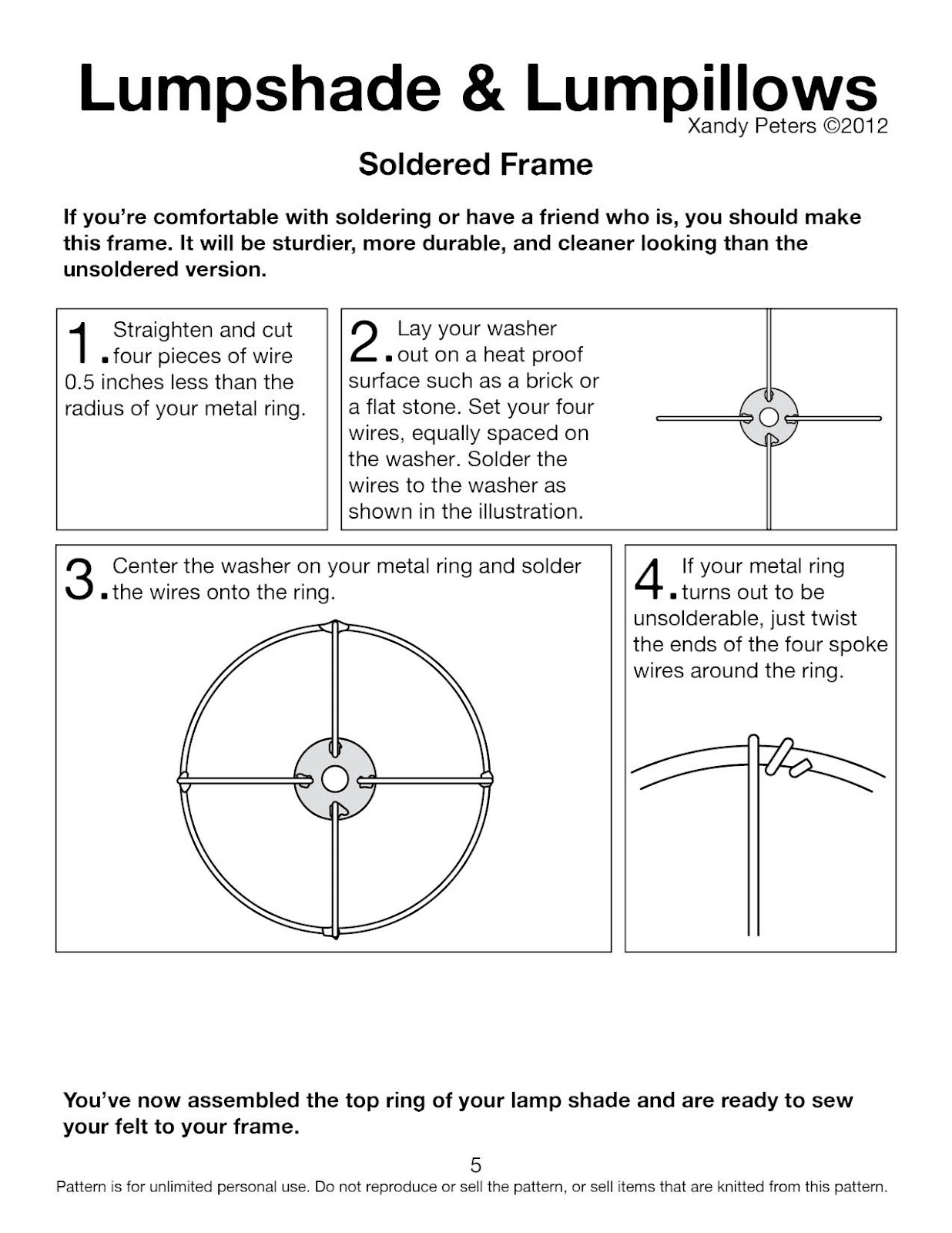 Lumpshade & Lumpillows
Xandy Peters ©2012

Soldered Frame

If you're comfortable with soldering or have a friend who is, you should make this frame. It will be sturdier, more durable, and cleaner looking than the unsoldered version.

1. Straighten and cut four pieces of wire 0.5 inches less than the radius of your metal ring.

2. Lay your washer out on a heat proof surface such as a brick or a flat stone. Set your four wires, equally spaced on the washer. Solder the wires to the washer as shown in the illustration.

3. Center the washer on your metal ring and solder the wires onto the ring.

4. If your metal ring turns out to be unsolderable, just twist the ends of the four spoke wires around the ring.

You've now assembled the top ring of your lamp shade and are ready to sew your felt to your frame.

5

Pattern is for unlimited personal use. Do not reproduce or sell the pattern, or sell items that are knitted from this pattern.